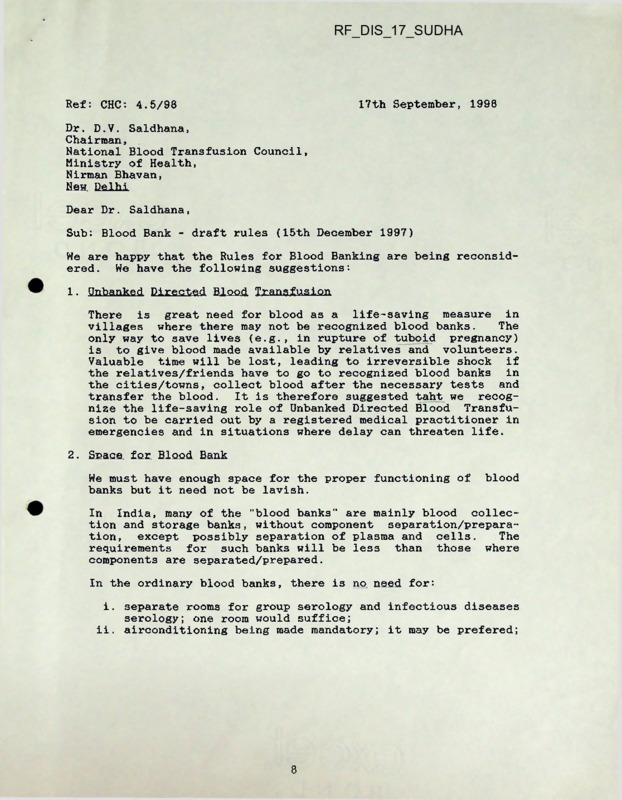 RF_DIS_17_SUDHA

Ref: CHC: 4.5/98 17th September, 1998

Dr. D.V. Saldhana,
Chairman,
National Blood Transfusion Council,
Ministry of Health,
Nirman Bhavan,
New Delhi

Dear Dr. Saldhana,

Sub: Blood Bank - draft rules (15th December 1997)

We are happy that the Rules for Blood Banking are being reconsidered. We have the following suggestions:

1. Unbanked Directed Blood Transfusion

There is great need for blood as a life-saving measure in villages where there may not be recognized blood banks. The only way to save lives (e.g., in rupture of tuboid pregnancy) is to give blood made available by relatives and volunteers. Valuable time will be lost, leading to irreversible shock if the relatives/friends have to go to recognized blood banks in the cities/towns, collect blood after the necessary tests and transfer the blood. It is therefore suggested taht we recognize the life-saving role of Unbanked Directed Blood Transfusion to be carried out by a registered medical practitioner in emergencies and in situations where delay can threaten life.

2. Space for Blood Bank

We must have enough space for the proper functioning of blood banks but it need not be lavish.

In India, many of the "blood banks" are mainly blood collection and storage banks, without component separation/preparation, except possibly separation of plasma and cells. The requirements for such banks will be less than those where components are separated/prepared.

In the ordinary blood banks, there is no need for:

i. separate rooms for group serology and infectious diseases serology; one room would suffice;
ii. airconditioning being made mandatory; it may be prefered;

8